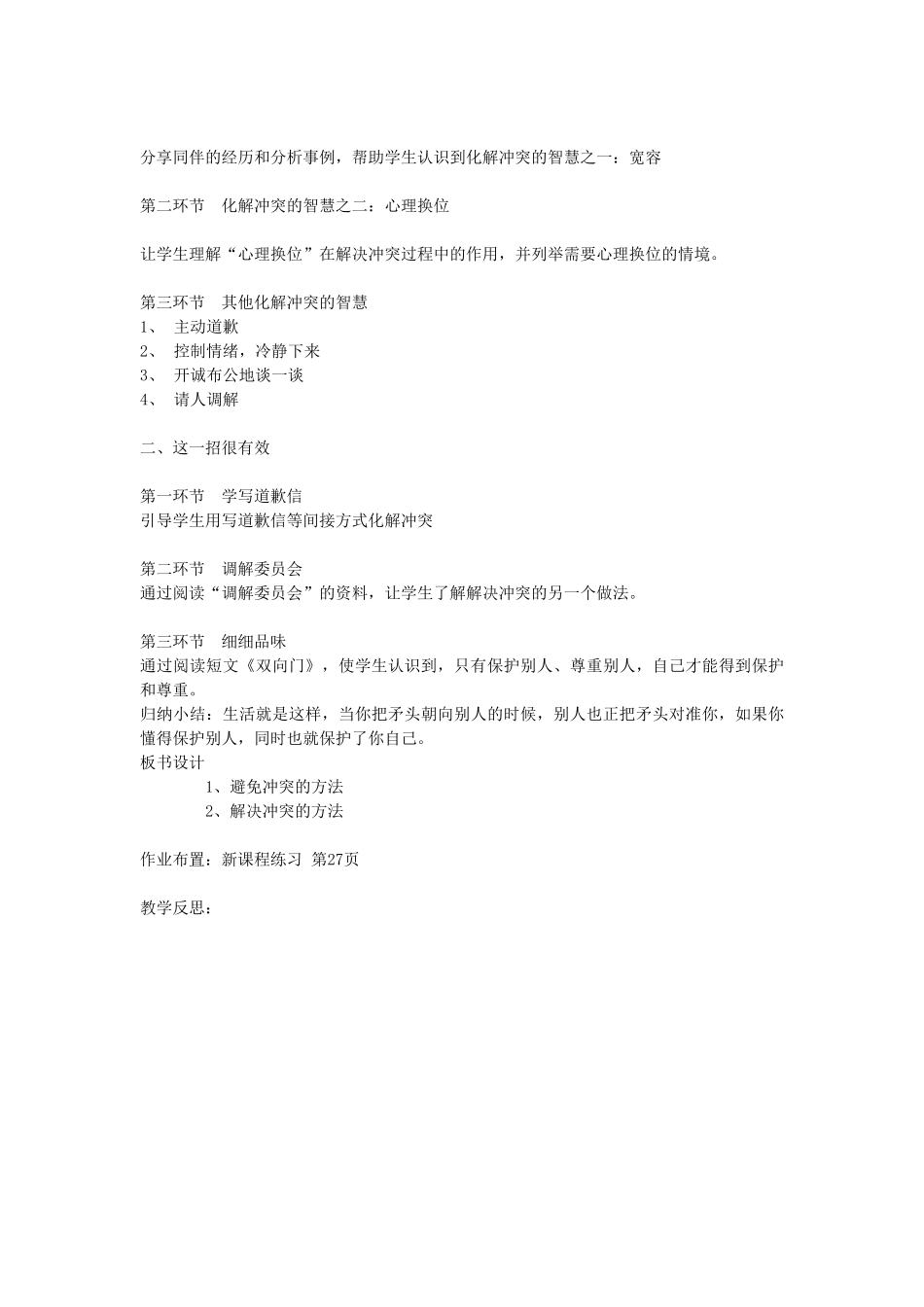 分享同伴的经历和分析事例，帮助学生认识到化解冲突的智慧之一：宽容

第二环节　化解冲突的智慧之二：心理换位

让学生理解“心理换位”在解决冲突过程中的作用，并列举需要心理换位的情境。

第三环节　其他化解冲突的智慧
1、　主动道歉
2、　控制情绪，冷静下来
3、　开诚布公地谈一谈
4、　请人调解

二、这一招很有效

第一环节　学写道歉信
引导学生用写道歉信等间接方式化解冲突

第二环节　调解委员会
通过阅读“调解委员会”的资料，让学生了解解决冲突的另一个做法。

第三环节　细细品味
通过阅读短文《双向门》，使学生认识到，只有保护别人、尊重别人，自己才能得到保护和尊重。
归纳小结：生活就是这样，当你把矛头朝向别人的时候，别人也正把矛头对准你，如果你懂得保护别人，同时也就保护了你自己。
板书设计
1、避免冲突的方法
2、解决冲突的方法

作业布置：新课程练习 第27页

教学反思：